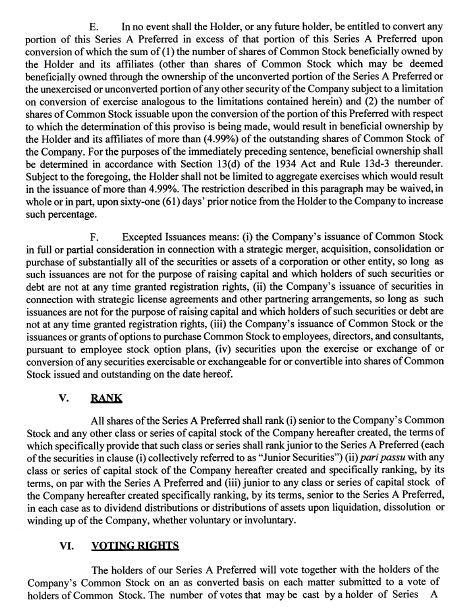 E. In no event shall the Holder, or any future holder, be entitled to convert any portion of this Series A Preferred in excess of that portion of this Series A Preferred upon conversion of which the sum of (1) the number of shares of Common Stock beneficially owned by the Holder and its affiliates (other than shares of Common Stock which may be deemed beneficially owned through the ownership of the unconverted portion of the Series A Preferred or the unexercised or unconverted portion of any other security of the Company subject to a limitation on conversion of exercise analogous to the limitations contained herein) and (2) the number of shares of Common Stock issuable upon the conversion of the portion of this Preferred with respect to which the determination of this proviso is being made, would result in beneficial ownership by the Holder and its affiliates of more than (4.99%) of the outstanding shares of Common Stock of the Company. For the purposes of the immediately preceding sentence, beneficial ownership shall be determined in accordance with Section 13(d) of the 1934 Act and Rule 13d-3 thereunder. Subject to the foregoing, the Holder shall not be limited to aggregate exercises which would result in the issuance of more than 4.99%. The restriction described in this paragraph may be waived, in whole or in part, upon sixty-one (61) days' prior notice from the Holder to the Company to increase such percentage.

F. Excepted Issuances means: (i) the Company's issuance of Common Stock in full or partial consideration in connection with a strategic merger, acquisition, consolidation or purchase of substantially all of the securities or assets of a corporation or other entity, so long as such issuances are not for the purpose of raising capital and which holders of such securities or debt are not at any time granted registration rights, (ii) the Company's issuance of securities in connection with strategic license agreements and other partnering arrangements, so long as such issuances are not for the purpose of raising capital and which holders of such securities or debt are not at any time granted registration rights, (iii) the Company's issuance of Common Stock or the issuances or grants of options to purchase Common Stock to employees, directors, and consultants, pursuant to employee stock option plans, (iv) securities upon the exercise or exchange of or conversion of any securities exercisable or exchangeable for or convertible into shares of Common Stock issued and outstanding on the date hereof.

V. RANK

All shares of the Series A Preferred shall rank (i) senior to the Company's Common Stock and any other class or series of capital stock of the Company hereafter created, the terms of which specifically provide that such class or series shall rank junior to the Series A Preferred (each of the securities in clause (i) collectively referred to as "Junior Securities") (ii) pari passu with any class or series of capital stock of the Company hereafter created and specifically ranking, by its terms, on par with the Series A Preferred and (iii) junior to any class or series of capital stock of the Company hereafter created specifically ranking, by its terms, senior to the Series A Preferred, in each case as to dividend distributions or distributions of assets upon liquidation, dissolution or winding up of the Company, whether voluntary or involuntary.

VI. VOTING RIGHTS

The holders of our Series A Preferred will vote together with the holders of the Company's Common Stock on an as converted basis on each matter submitted to a vote of holders of Common Stock. The number of votes that may be cast by a holder of Series A